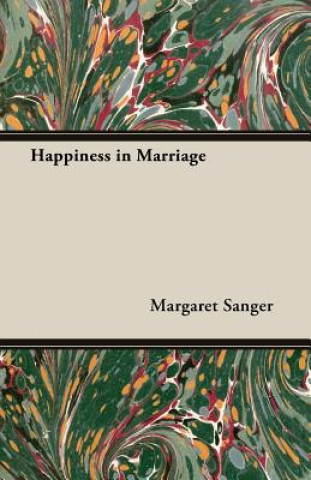 Happiness in Marriage

Margaret Sanger